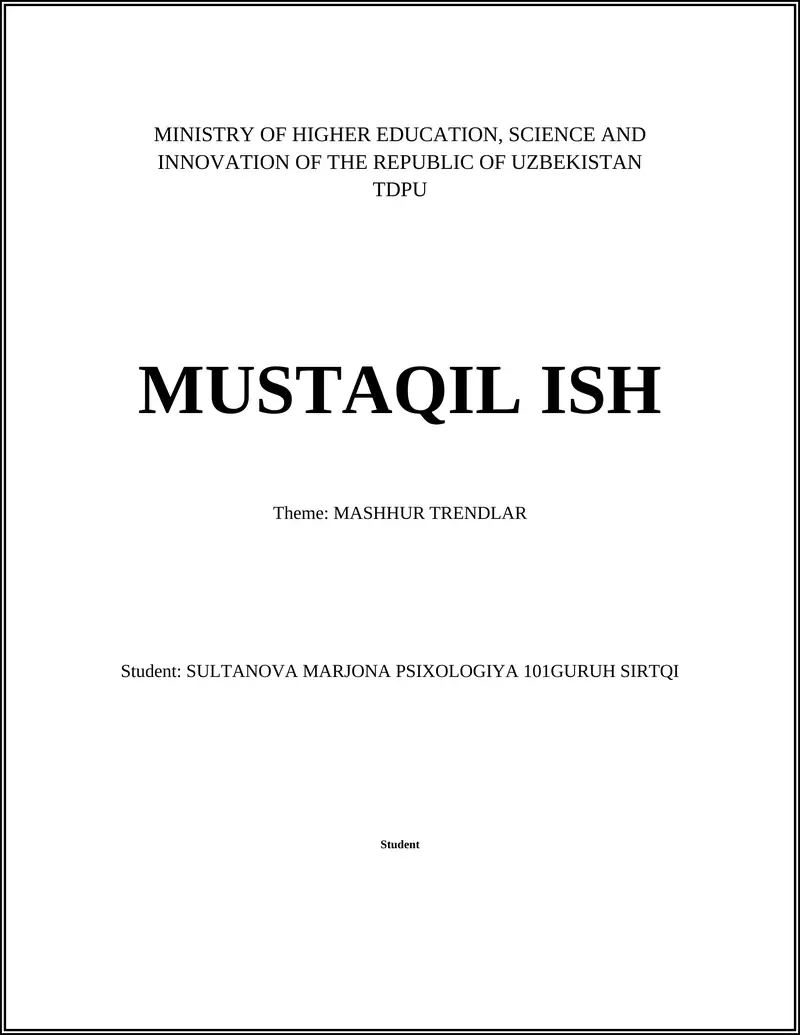 MINISTRY OF HIGHER EDUCATION, SCIENCE AND INNOVATION OF THE REPUBLIC OF UZBEKISTAN
TDPU

MUSTAQIL ISH

Theme: MASHHUR TRENDLAR

Student: SULTANOVA MARJONA PSIXOLOGIYA 101GURUH SIRTQI

Student